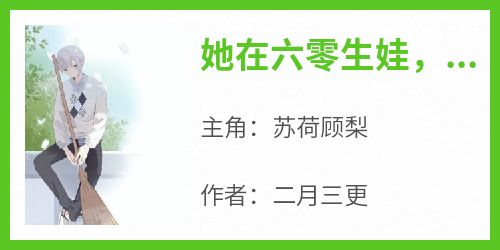 她在六零生娃，...

主角：苏荷顾梨

作者：二月三更